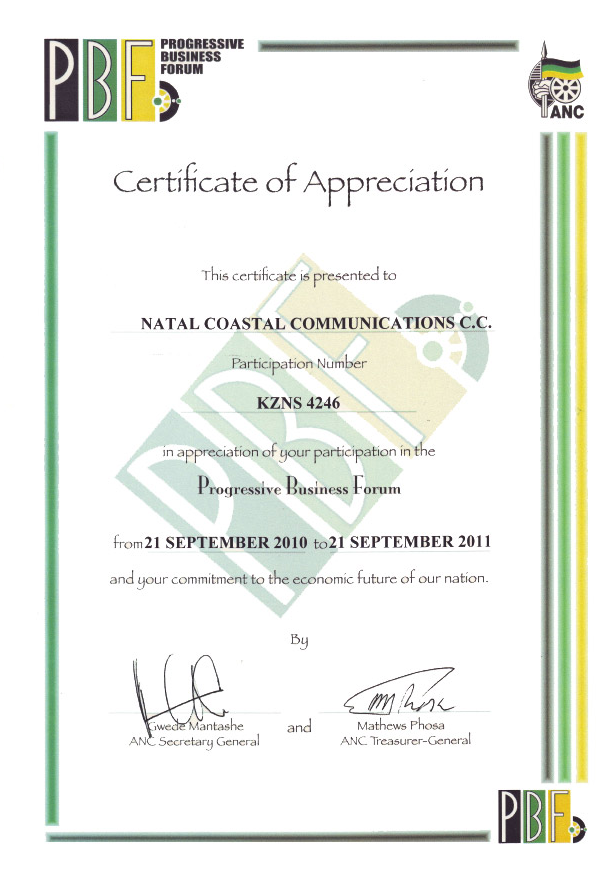 PBF PROGRESSIVE BUSINESS FORUM

ANC

Certificate of Appreciation

This certificate is presented to

NATAL COASTAL COMMUNICATIONS C.C.

Participation Number

KZNS 4246

in appreciation of your participation in the

Progressive Business Forum

from 21 SEPTEMBER 2010 to 21 SEPTEMBER 2011

and your commitment to the economic future of our nation.

By

Gwede Mantashe
ANC Secretary General

and

Mathews Phosa
ANC Treasurer-General

PBF